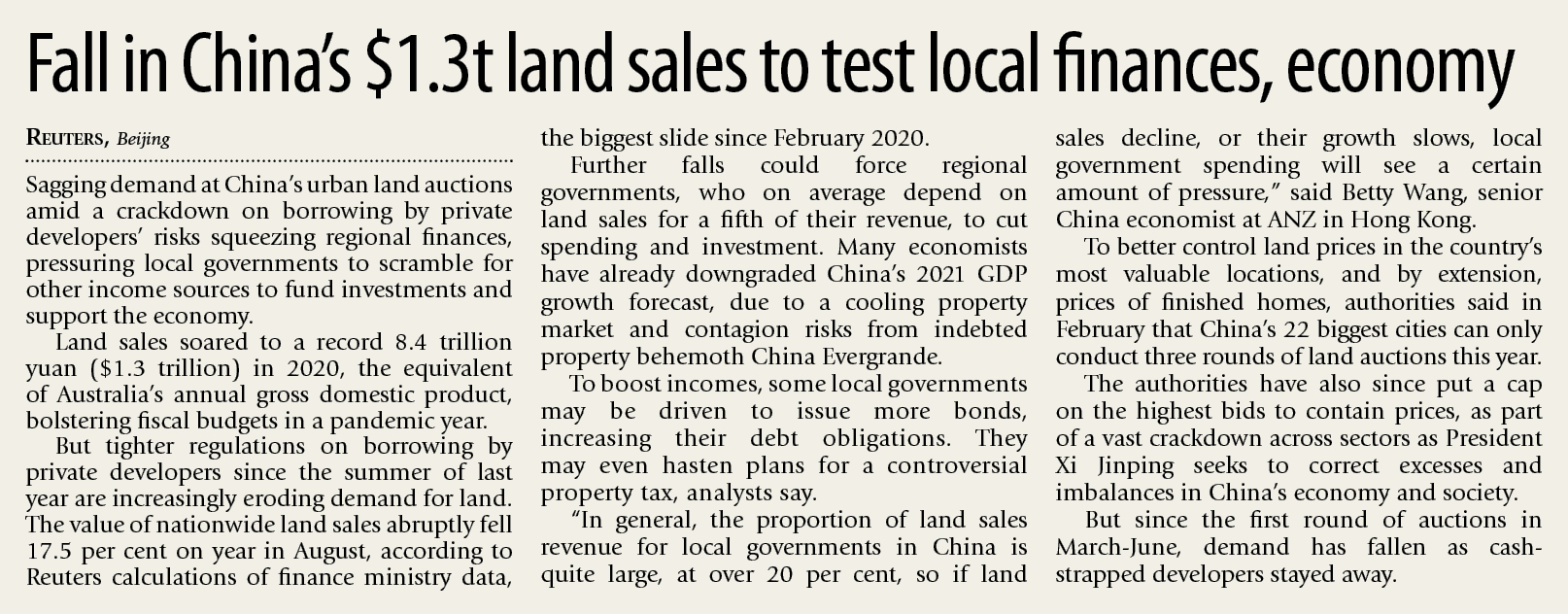 Fall in China's \$1.3t land sales to test local finances, economy

REUTERS, Beijing

Sagging demand at China's urban land auctions amid a crackdown on borrowing by private developers' risks squeezing regional finances, pressuring local governments to scramble for other income sources to fund investments and support the economy.

Land sales soared to a record 8.4 trillion yuan (\$1.3 trillion) in 2020, the equivalent of Australia's annual gross domestic product, bolstering fiscal budgets in a pandemic year.

But tighter regulations on borrowing by private developers since the summer of last year are increasingly eroding demand for land. The value of nationwide land sales abruptly fell 17.5 per cent on year in August, according to Reuters calculations of finance ministry data, the biggest slide since February 2020.

Further falls could force regional governments, who on average depend on land sales for a fifth of their revenue, to cut spending and investment. Many economists have already downgraded China's 2021 GDP growth forecast, due to a cooling property market and contagion risks from indebted property behemoth China Evergrande.

To boost incomes, some local governments may be driven to issue more bonds, increasing their debt obligations. They may even hasten plans for a controversial property tax, analysts say.

"In general, the proportion of land sales revenue for local governments in China is quite large, at over 20 per cent, so if land sales decline, or their growth slows, local government spending will see a certain amount of pressure," said Betty Wang, senior China economist at ANZ in Hong Kong.

To better control land prices in the country's most valuable locations, and by extension, prices of finished homes, authorities said in February that China's 22 biggest cities can only conduct three rounds of land auctions this year.

The authorities have also since put a cap on the highest bids to contain prices, as part of a vast crackdown across sectors as President Xi Jinping seeks to correct excesses and imbalances in China's economy and society.

But since the first round of auctions in March-June, demand has fallen as cash-strapped developers stayed away.